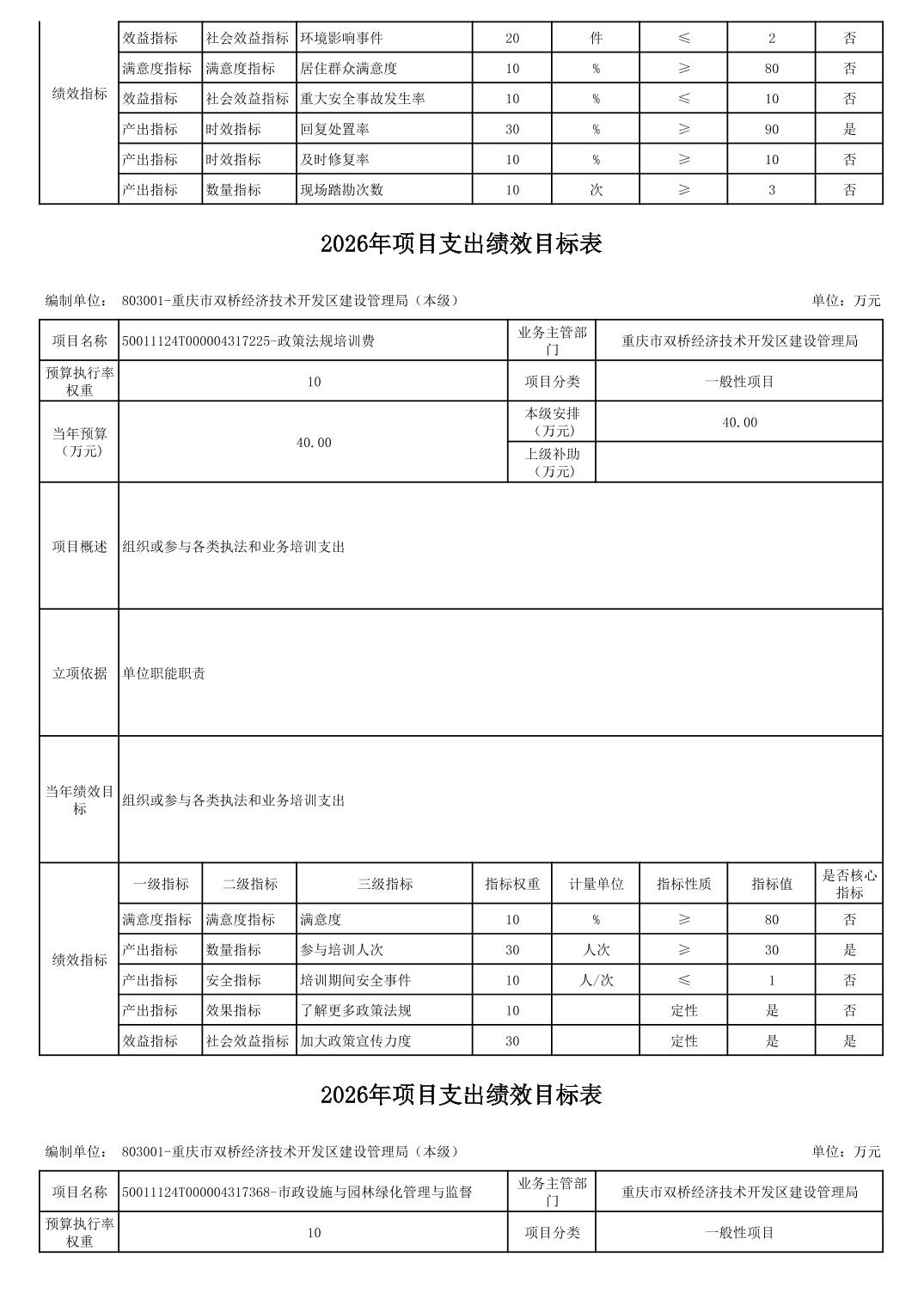 | 绩效指标 | 效益指标 | 社会效益指标 | 环境影响事件 | 20 | 件 | ≤ | 2 | 否 |
|---|---|---|---|---|---|---|---|---|
| | 满意度指标 | 满意度指标 | 居住群众满意度 | 10 | % | ≥ | 80 | 否 |
| | 效益指标 | 社会效益指标 | 重大安全事故发生率 | 10 | % | ≤ | 10 | 否 |
| | 产出指标 | 时效指标 | 回复处置率 | 30 | % | ≥ | 90 | 是 |
| | 产出指标 | 时效指标 | 及时修复率 | 10 | % | ≥ | 10 | 否 |
| | 产出指标 | 数量指标 | 现场踏勘次数 | 10 | 次 | ≥ | 3 | 否 |

2026年项目支出绩效目标表

编制单位： 803001-重庆市双桥经济技术开发区建设管理局（本级）　　单位：万元

| 项目名称 | 50011124T000004317225-政策法规培训费 | 业务主管部门 | 重庆市双桥经济技术开发区建设管理局 |
|---|---|---|---|
| 预算执行率权重 | 10 | 项目分类 | 一般性项目 |
| 当年预算（万元） | 40.00 | 本级安排（万元） | 40.00 |
| | | 上级补助（万元） | |
| 项目概述 | 组织或参与各类执法和业务培训支出 | | |
| 立项依据 | 单位职能职责 | | |
| 当年绩效目标 | 组织或参与各类执法和业务培训支出 | | |

| 绩效指标 | 一级指标 | 二级指标 | 三级指标 | 指标权重 | 计量单位 | 指标性质 | 指标值 | 是否核心指标 |
|---|---|---|---|---|---|---|---|---|
| | 满意度指标 | 满意度指标 | 满意度 | 10 | % | ≥ | 80 | 否 |
| | 产出指标 | 数量指标 | 参与培训人次 | 30 | 人次 | ≥ | 30 | 是 |
| | 产出指标 | 安全指标 | 培训期间安全事件 | 10 | 人/次 | ≤ | 1 | 否 |
| | 产出指标 | 效果指标 | 了解更多政策法规 | 10 | | 定性 | 是 | 否 |
| | 效益指标 | 社会效益指标 | 加大政策宣传力度 | 30 | | 定性 | 是 | 是 |

2026年项目支出绩效目标表

编制单位： 803001-重庆市双桥经济技术开发区建设管理局（本级）　　单位：万元

| 项目名称 | 50011124T000004317368-市政设施与园林绿化管理与监督 | 业务主管部门 | 重庆市双桥经济技术开发区建设管理局 |
|---|---|---|---|
| 预算执行率权重 | 10 | 项目分类 | 一般性项目 |